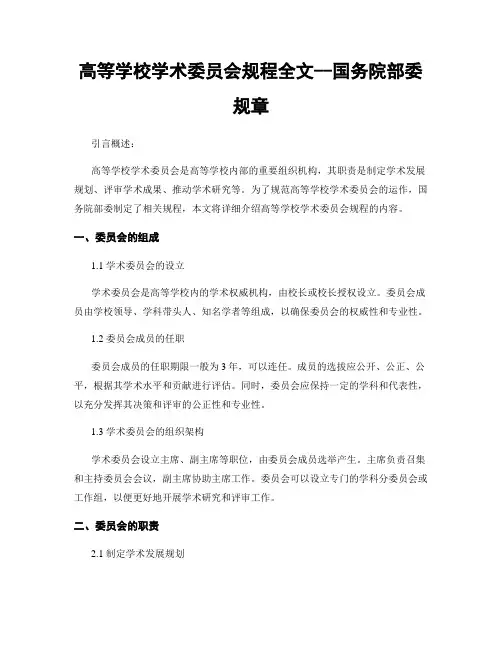 高等学校学术委员会规程全文—国务院部委规章

引言概述：

高等学校学术委员会是高等学校内部的重要组织机构，其职责是制定学术发展规划、评审学术成果、推动学术研究等。为了规范高等学校学术委员会的运作，国务院部委制定了相关规程，本文将详细介绍高等学校学术委员会规程的内容。

一、委员会的组成

1.1 学术委员会的设立

学术委员会是高等学校内的学术权威机构，由校长或校长授权设立。委员会成员由学校领导、学科带头人、知名学者等组成，以确保委员会的权威性和专业性。

1.2 委员会成员的任职

委员会成员的任职期限一般为 3 年，可以连任。成员的选拔应公开、公正、公平，根据其学术水平和贡献进行评估。同时，委员会应保持一定的学科和代表性，以充分发挥其决策和评审的公正性和专业性。

1.3 学术委员会的组织架构

学术委员会设立主席、副主席等职位，由委员会成员选举产生。主席负责召集和主持委员会会议，副主席协助主席工作。委员会可以设立专门的学科分委员会或工作组，以便更好地开展学术研究和评审工作。

二、委员会的职责

2.1 制定学术发展规划